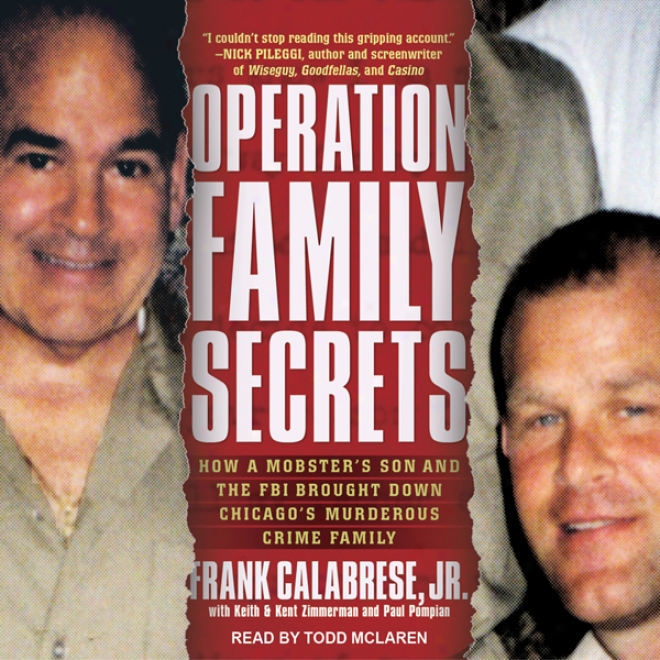 "I couldn't stop reading this gripping account."
—NICK PILEGGI, author and screenwriter of Wiseguy, Goodfellas, and Casino

OPERATION FAMILY SECRETS

HOW A MOBSTER'S SON AND THE FBI BROUGHT DOWN CHICAGO'S MURDEROUS CRIME FAMILY

FRANK CALABRESE, JR.
with Keith & Kent Zimmerman and Paul Pompian

READ BY TODD MCLAREN